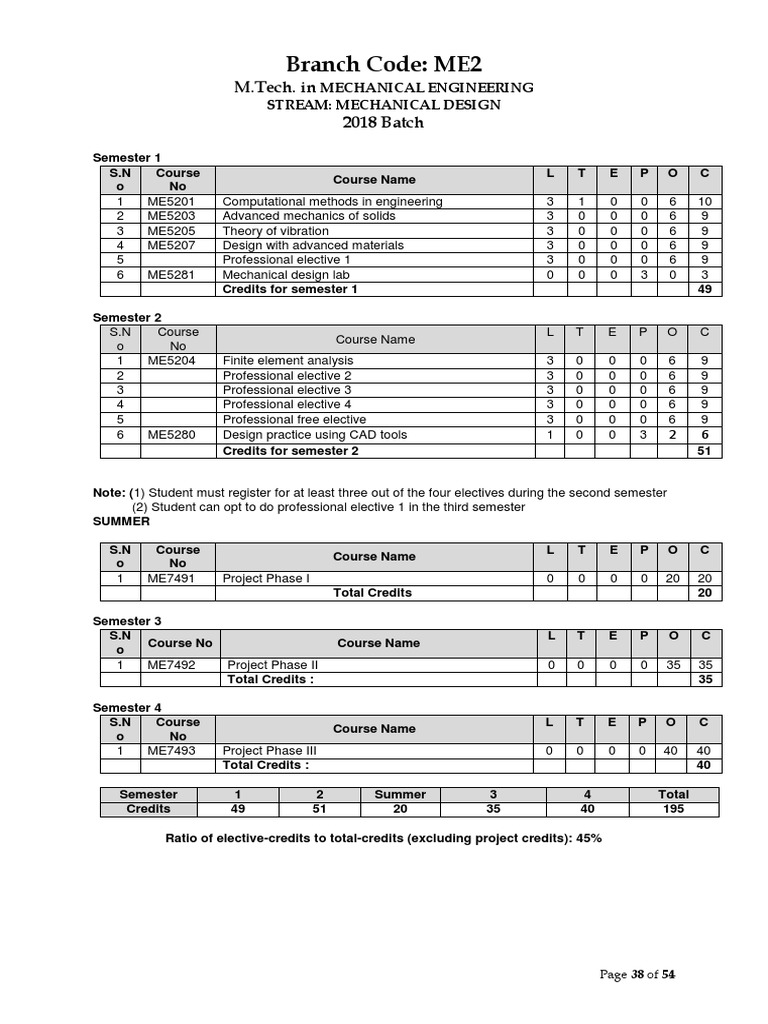 Branch Code: ME2
M.Tech. in MECHANICAL ENGINEERING
STREAM: MECHANICAL DESIGN
2018 Batch

Semester 1

| S.No | Course No | Course Name | L | T | E | P | O | C |
|---|---|---|---|---|---|---|---|---|
| 1 | ME5201 | Computational methods in engineering | 3 | 1 | 0 | 0 | 6 | 10 |
| 2 | ME5203 | Advanced mechanics of solids | 3 | 0 | 0 | 0 | 6 | 9 |
| 3 | ME5205 | Theory of vibration | 3 | 0 | 0 | 0 | 6 | 9 |
| 4 | ME5207 | Design with advanced materials | 3 | 0 | 0 | 0 | 6 | 9 |
| 5 | | Professional elective 1 | 3 | 0 | 0 | 0 | 6 | 9 |
| 6 | ME5281 | Mechanical design lab | 0 | 0 | 0 | 3 | 0 | 3 |
| | | Credits for semester 1 | | | | | | 49 |

Semester 2

| S.No | Course No | Course Name | L | T | E | P | O | C |
|---|---|---|---|---|---|---|---|---|
| 1 | ME5204 | Finite element analysis | 3 | 0 | 0 | 0 | 6 | 9 |
| 2 | | Professional elective 2 | 3 | 0 | 0 | 0 | 6 | 9 |
| 3 | | Professional elective 3 | 3 | 0 | 0 | 0 | 6 | 9 |
| 4 | | Professional elective 4 | 3 | 0 | 0 | 0 | 6 | 9 |
| 5 | | Professional free elective | 3 | 0 | 0 | 0 | 6 | 9 |
| 6 | ME5280 | Design practice using CAD tools | 1 | 0 | 0 | 3 | 2 | 6 |
| | | Credits for semester 2 | | | | | | 51 |

Note: (1) Student must register for at least three out of the four electives during the second semester
(2) Student can opt to do professional elective 1 in the third semester
SUMMER

| S.No | Course No | Course Name | L | T | E | P | O | C |
|---|---|---|---|---|---|---|---|---|
| 1 | ME7491 | Project Phase I | 0 | 0 | 0 | 0 | 20 | 20 |
| | | Total Credits | | | | | | 20 |

Semester 3

| S.No | Course No | Course Name | L | T | E | P | O | C |
|---|---|---|---|---|---|---|---|---|
| 1 | ME7492 | Project Phase II | 0 | 0 | 0 | 0 | 35 | 35 |
| | | Total Credits : | | | | | | 35 |

Semester 4

| S.No | Course No | Course Name | L | T | E | P | O | C |
|---|---|---|---|---|---|---|---|---|
| 1 | ME7493 | Project Phase III | 0 | 0 | 0 | 0 | 40 | 40 |
| | | Total Credits : | | | | | | 40 |

| Semester | 1 | 2 | Summer | 3 | 4 | Total |
|---|---|---|---|---|---|---|
| Credits | 49 | 51 | 20 | 35 | 40 | 195 |

Ratio of elective-credits to total-credits (excluding project credits): 45%

Page 38 of 54